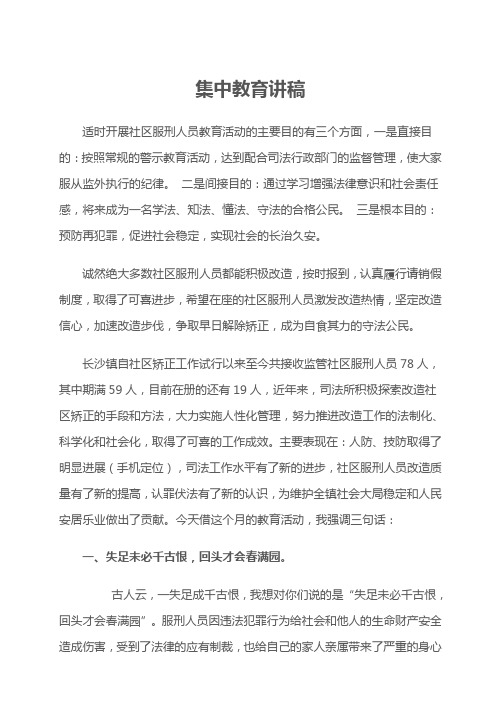 集中教育讲稿

适时开展社区服刑人员教育活动的主要目的有三个方面，一是直接目的：按照常规的警示教育活动，达到配合司法行政部门的监督管理，使大家服从监外执行的纪律。 二是间接目的：通过学习增强法律意识和社会责任感，将来成为一名学法、知法、懂法、守法的合格公民。 三是根本目的：预防再犯罪，促进社会稳定，实现社会的长治久安。

诚然绝大多数社区服刑人员都能积极改造，按时报到，认真履行请销假制度，取得了可喜进步，希望在座的社区服刑人员激发改造热情，坚定改造信心，加速改造步伐，争取早日解除矫正，成为自食其力的守法公民。

长沙镇自社区矫正工作试行以来至今共接收监管社区服刑人员 78 人，其中期满 59 人，目前在册的还有 19 人，近年来，司法所积极探索改造社区矫正的手段和方法，大力实施人性化管理，努力推进改造工作的法制化、科学化和社会化，取得了可喜的工作成效。主要表现在：人防、技防取得了明显进展（手机定位），司法工作水平有了新的进步，社区服刑人员改造质量有了新的提高，认罪伏法有了新的认识，为维护全镇社会大局稳定和人民安居乐业做出了贡献。今天借这个月的教育活动，我强调三句话：

一、失足未必千古恨，回头才会春满园。

古人云，一失足成千古恨，我想对你们说的是“失足未必千古恨，回头才会春满园”。服刑人员因违法犯罪行为给社会和他人的生命财产安全造成伤害，受到了法律的应有制裁，也给自己的家人亲属带来了严重的身心